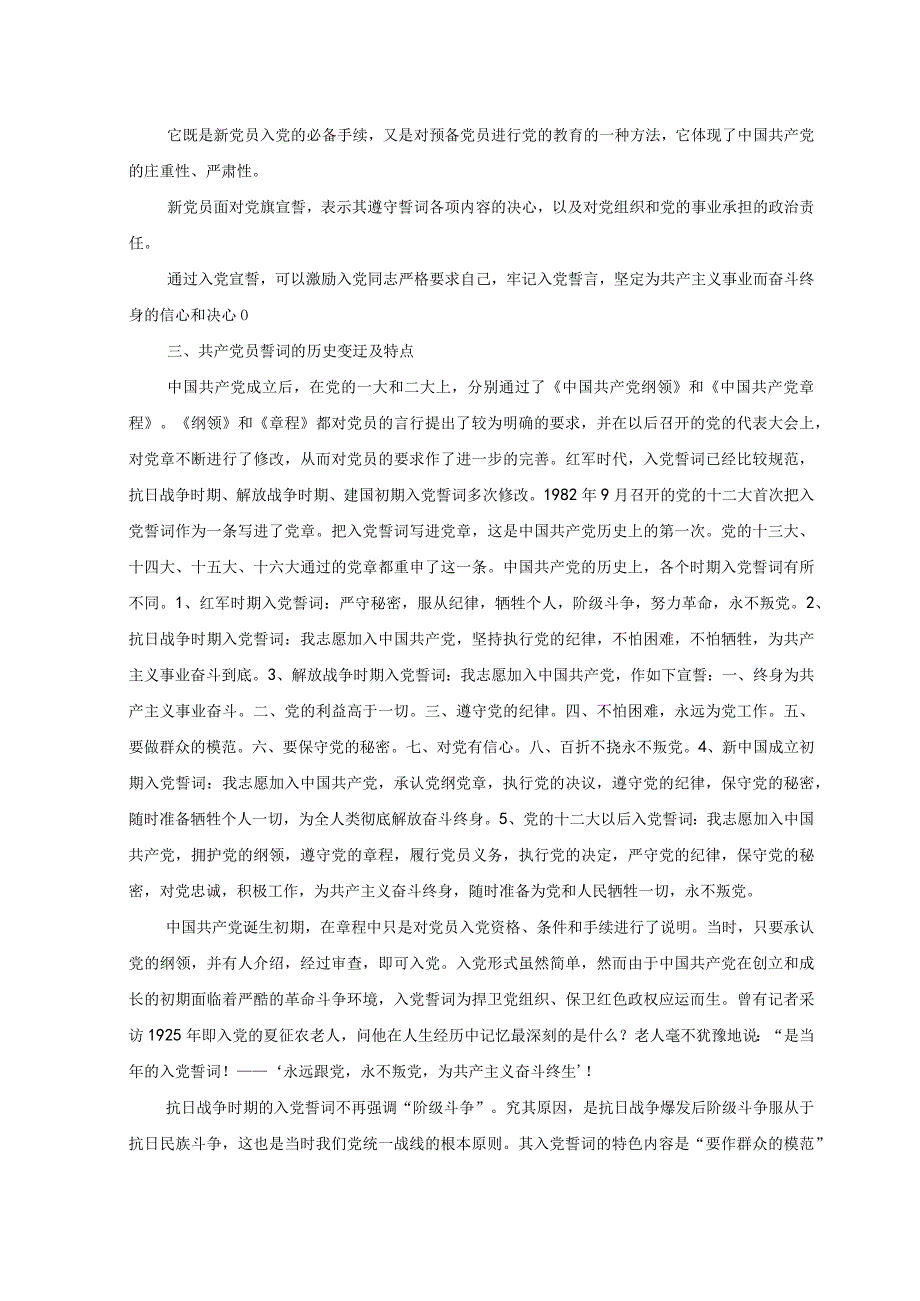 它既是新党员入党的必备手续，又是对预备党员进行党的教育的一种方法，它体现了中国共产党的庄重性、严肃性。

新党员面对党旗宣誓，表示其遵守誓词各项内容的决心，以及对党组织和党的事业承担的政治责任。

通过入党宣誓，可以激励入党同志严格要求自己，牢记入党誓言，坚定为共产主义事业而奋斗终身的信心和决心0

三、共产党员誓词的历史变迁及特点

中国共产党成立后，在党的一大和二大上，分别通过了《中国共产党纲领》和《中国共产党章程》。《纲领》和《章程》都对党员的言行提出了较为明确的要求，并在以后召开的党的代表大会上，对党章不断进行了修改，从而对党员的要求作了进一步的完善。红军时代，入党誓词已经比较规范，抗日战争时期、解放战争时期、建国初期入党誓词多次修改。1982年9月召开的党的十二大首次把入党誓词作为一条写进了党章。把入党誓词写进党章，这是中国共产党历史上的第一次。党的十三大、十四大、十五大、十六大通过的党章都重申了这一条。中国共产党的历史上，各个时期入党誓词有所不同。1、红军时期入党誓词：严守秘密，服从纪律，牺牲个人，阶级斗争，努力革命，永不叛党。2、抗日战争时期入党誓词：我志愿加入中国共产党，坚持执行党的纪律，不怕困难，不怕牺牲，为共产主义事业奋斗到底。3、解放战争时期入党誓词：我志愿加入中国共产党，作如下宣誓：一、终身为共产主义事业奋斗。二、党的利益高于一切。三、遵守党的纪律。四、不怕困难，永远为党工作。五、要做群众的模范。六、要保守党的秘密。七、对党有信心。八、百折不挠永不叛党。4、新中国成立初期入党誓词：我志愿加入中国共产党，承认党纲党章，执行党的决议，遵守党的纪律，保守党的秘密，随时准备牺牲个人一切，为全人类彻底解放奋斗终身。5、党的十二大以后入党誓词：我志愿加入中国共产党，拥护党的纲领，遵守党的章程，履行党员义务，执行党的决定，严守党的纪律，保守党的秘密，对党忠诚，积极工作，为共产主义奋斗终身，随时准备为党和人民牺牲一切，永不叛党。

中国共产党诞生初期，在章程中只是对党员入党资格、条件和手续进行了说明。当时，只要承认党的纲领，并有人介绍，经过审查，即可入党。入党形式虽然简单，然而由于中国共产党在创立和成长的初期面临着严酷的革命斗争环境，入党誓词为捍卫党组织、保卫红色政权应运而生。曾有记者采访1925年即入党的夏征农老人，问他在人生经历中记忆最深刻的是什么？老人毫不犹豫地说：“是当年的入党誓词！——‘永远跟党，永不叛党，为共产主义奋斗终生’！

抗日战争时期的入党誓词不再强调“阶级斗争”。究其原因，是抗日战争爆发后阶级斗争服从于抗日民族斗争，这也是当时我们党统一战线的根本原则。其入党誓词的特色内容是“要作群众的模范”